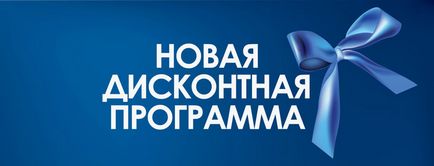 НОВАЯ
ДИСКОНТНАЯ
ПРОГРАММА